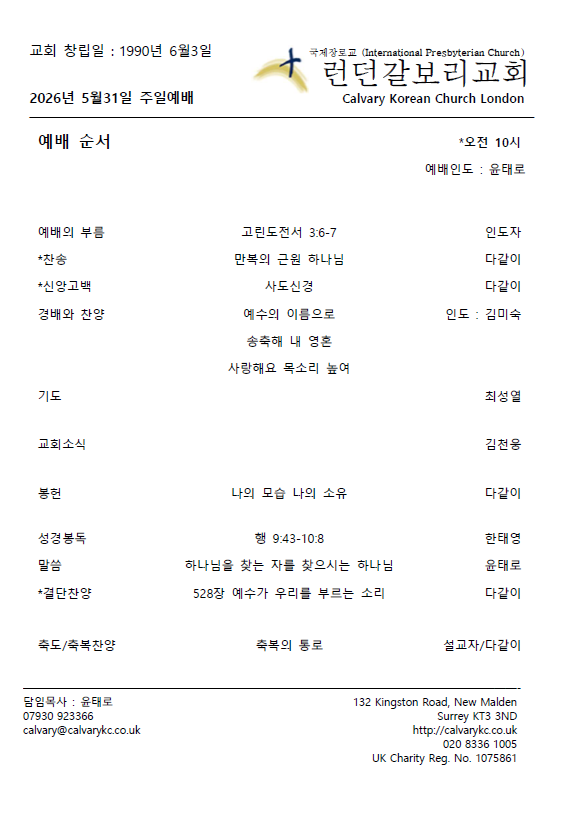 교회 창립일 : 1990년 6월3일

국제장로교 (International Presbyterian Church)
런던갈보리교회
Calvary Korean Church London

2026년 5월31일 주일예배

예배 순서 *오전 10시

예배인도 : 윤태로

| | | |
|---|---|---|
| 예배의 부름 | 고린도전서 3:6-7 | 인도자 |
| *찬송 | 만복의 근원 하나님 | 다같이 |
| *신앙고백 | 사도신경 | 다같이 |
| 경배와 찬양 | 예수의 이름으로 | 인도 : 김미숙 |
| | 송축해 내 영혼 | |
| | 사랑해요 목소리 높여 | |
| 기도 | | 최성열 |
| 교회소식 | | 김천웅 |
| 봉헌 | 나의 모습 나의 소유 | 다같이 |
| 성경봉독 | 행 9:43-10:8 | 한태영 |
| 말씀 | 하나님을 찾는 자를 찾으시는 하나님 | 윤태로 |
| *결단찬양 | 528장 예수가 우리를 부르는 소리 | 다같이 |
| 축도/축복찬양 | 축복의 통로 | 설교자/다같이 |

담임목사 : 윤태로
07930 923366
calvary@calvarykc.co.uk

132 Kingston Road, New Malden
Surrey KT3 3ND
http://calvarykc.co.uk
020 8336 1005
UK Charity Reg. No. 1075861